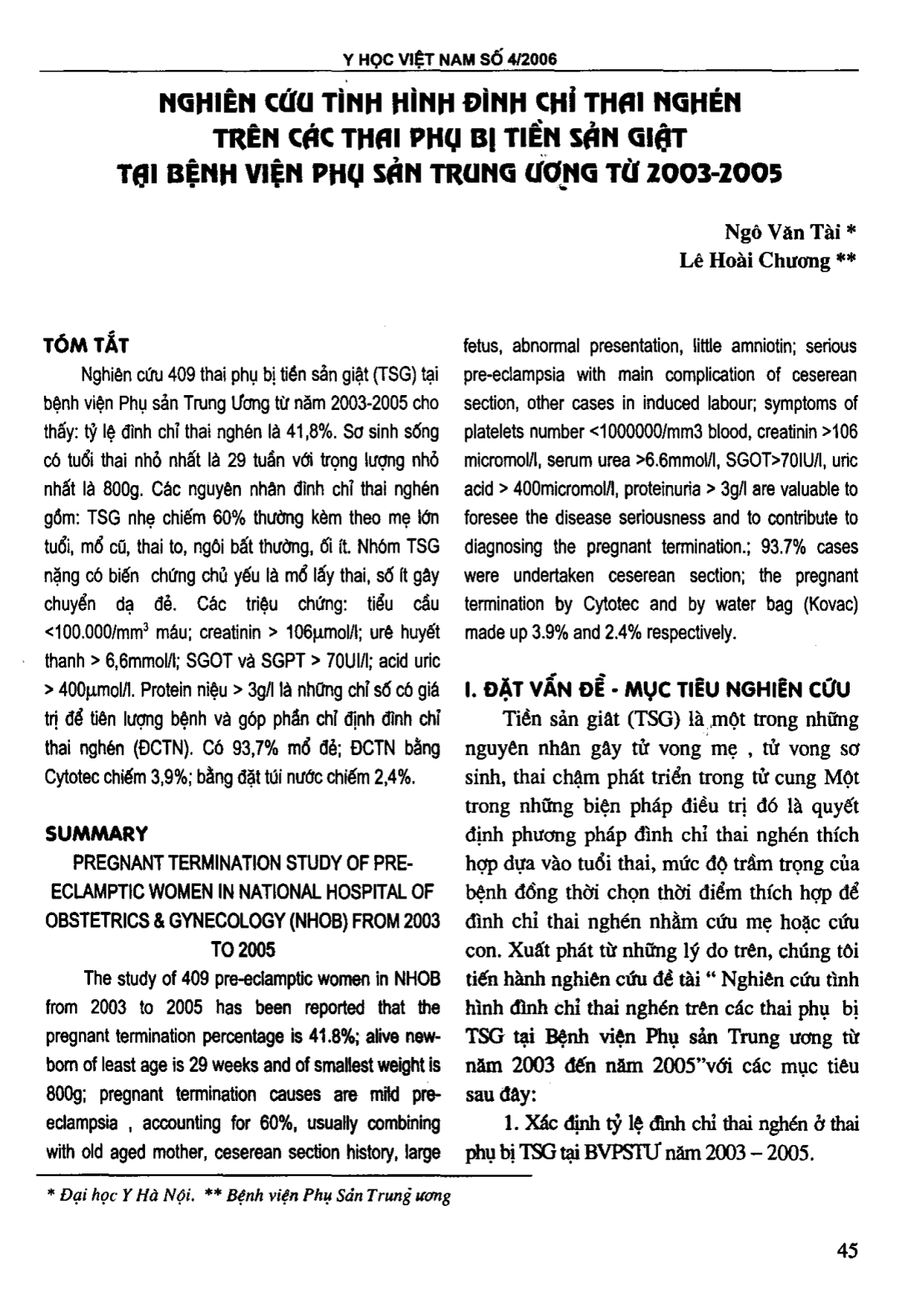 Y HỌC VIỆT NAM SỐ 4/2006

NGHIÊN CỨU TÌNH HÌNH ĐÌNH CHỈ THAI NGHÉN TRÊN CÁC THAI PHỤ BỊ TIỀN SẢN GIẬT TẠI BỆNH VIỆN PHỤ SẢN TRUNG ƯƠNG TỪ 2003-2005

Ngô Văn Tài *
Lê Hoài Chương **

TÓM TẮT

Nghiên cứu 409 thai phụ bị tiền sản giật (TSG) tại bệnh viện Phụ sản Trung Ương từ năm 2003-2005 cho thấy: tỷ lệ đình chỉ thai nghén là 41,8%. Sơ sinh sống có tuổi thai nhỏ nhất là 29 tuần với trọng lượng nhỏ nhất là 800g. Các nguyên nhân đình chỉ thai nghén gồm: TSG nhẹ chiếm 60% thường kèm theo mẹ lớn tuổi, mổ cũ, thai to, ngôi bất thường, ối ít. Nhóm TSG nặng có biến chứng chủ yếu là mổ lấy thai, số ít gây chuyển dạ đẻ. Các triệu chứng: tiểu cầu <100.000/mm$^3$ máu; creatinin > 106µmol/l; urê huyết thanh > 6,6mmol/l; SGOT và SGPT > 70UI/l; acid uric > 400µmol/l. Protein niệu > 3g/l là những chỉ số có giá trị để tiên lượng bệnh và góp phần chỉ định đình chỉ thai nghén (ĐCTN). Có 93,7% mổ đẻ; ĐCTN bằng Cytotec chiếm 3,9%; bằng đặt túi nước chiếm 2,4%.

SUMMARY

PREGNANT TERMINATION STUDY OF PRE-ECLAMPTIC WOMEN IN NATIONAL HOSPITAL OF OBSTETRICS & GYNECOLOGY (NHOB) FROM 2003 TO 2005

The study of 409 pre-eclamptic women in NHOB from 2003 to 2005 has been reported that the pregnant termination percentage is 41.8%; alive new-born of least age is 29 weeks and of smallest weight is 800g; pregnant termination causes are mild pre-eclampsia , accounting for 60%, usually combining with old aged mother, ceserean section history, large fetus, abnormal presentation, little amniotin; serious pre-eclampsia with main complication of ceserean section, other cases in induced labour; symptoms of platelets number <1000000/mm3 blood, creatinin >106 micromol/l, serum urea >6.6mmol/l, SGOT>70IU/l, uric acid > 400micromol/l, proteinuria > 3g/l are valuable to foresee the disease seriousness and to contribute to diagnosing the pregnant termination.; 93.7% cases were undertaken ceserean section; the pregnant termination by Cytotec and by water bag (Kovac) made up 3.9% and 2.4% respectively.

I. ĐẶT VẤN ĐỀ - MỤC TIÊU NGHIÊN CỨU

Tiền sản giật (TSG) là một trong những nguyên nhân gây tử vong mẹ , tử vong sơ sinh, thai chậm phát triển trong tử cung Một trong những biện pháp điều trị đó là quyết định phương pháp đình chỉ thai nghén thích hợp dựa vào tuổi thai, mức độ trầm trọng của bệnh đồng thời chọn thời điểm thích hợp để đình chỉ thai nghén nhằm cứu mẹ hoặc cứu con. Xuất phát từ những lý do trên, chúng tôi tiến hành nghiên cứu đề tài " Nghiên cứu tình hình đình chỉ thai nghén trên các thai phụ bị TSG tại Bệnh viện Phụ sản Trung ương từ năm 2003 đến năm 2005"với các mục tiêu sau đây:

1. Xác định tỷ lệ đình chỉ thai nghén ở thai phụ bị TSG tại BVPSTƯ năm 2003 – 2005.

* Đại học Y Hà Nội. ** Bệnh viện Phụ Sản Trung ương

45